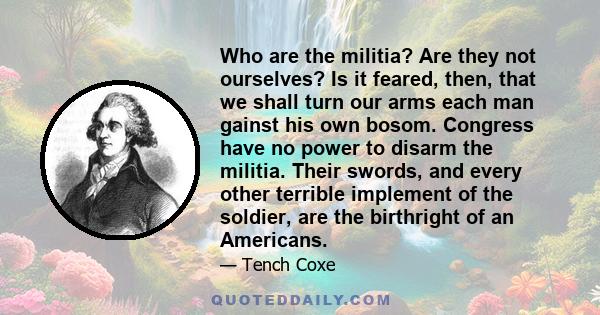 Who are the militia? Are they not ourselves? Is it feared, then, that we shall turn our arms each man gainst his own bosom. Congress have no power to disarm the militia. Their swords, and every other terrible implement of the soldier, are the birthright of an Americans.

— Tench Coxe

QUOTEDDAILY.COM